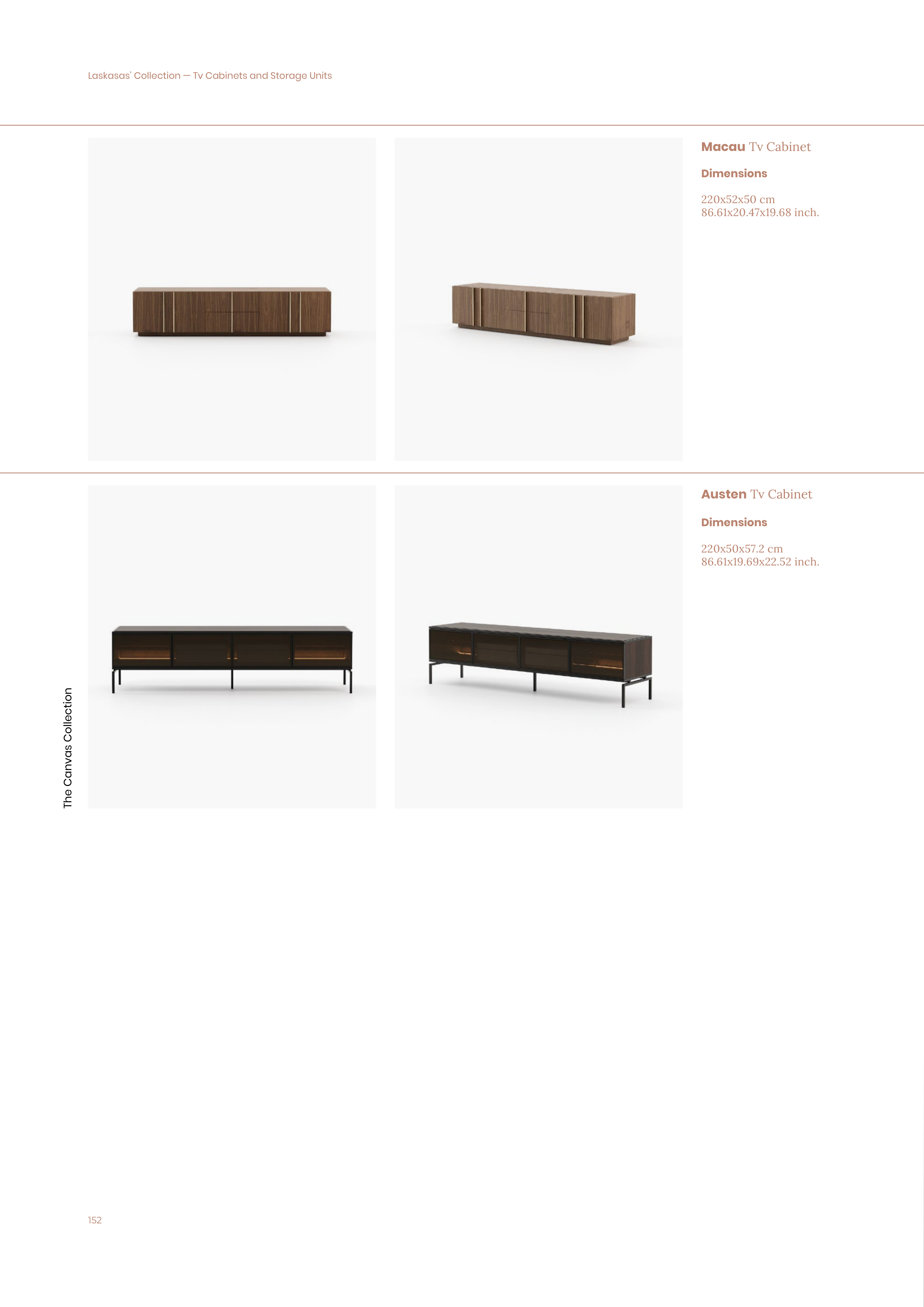 Laskasas' Collection — Tv Cabinets and Storage Units

Macau Tv Cabinet

Dimensions

220x52x50 cm
86.61x20.47x19.68 inch.

Austen Tv Cabinet

Dimensions

220x50x57.2 cm
86.61x19.69x22.52 inch.

The Canvas Collection

152